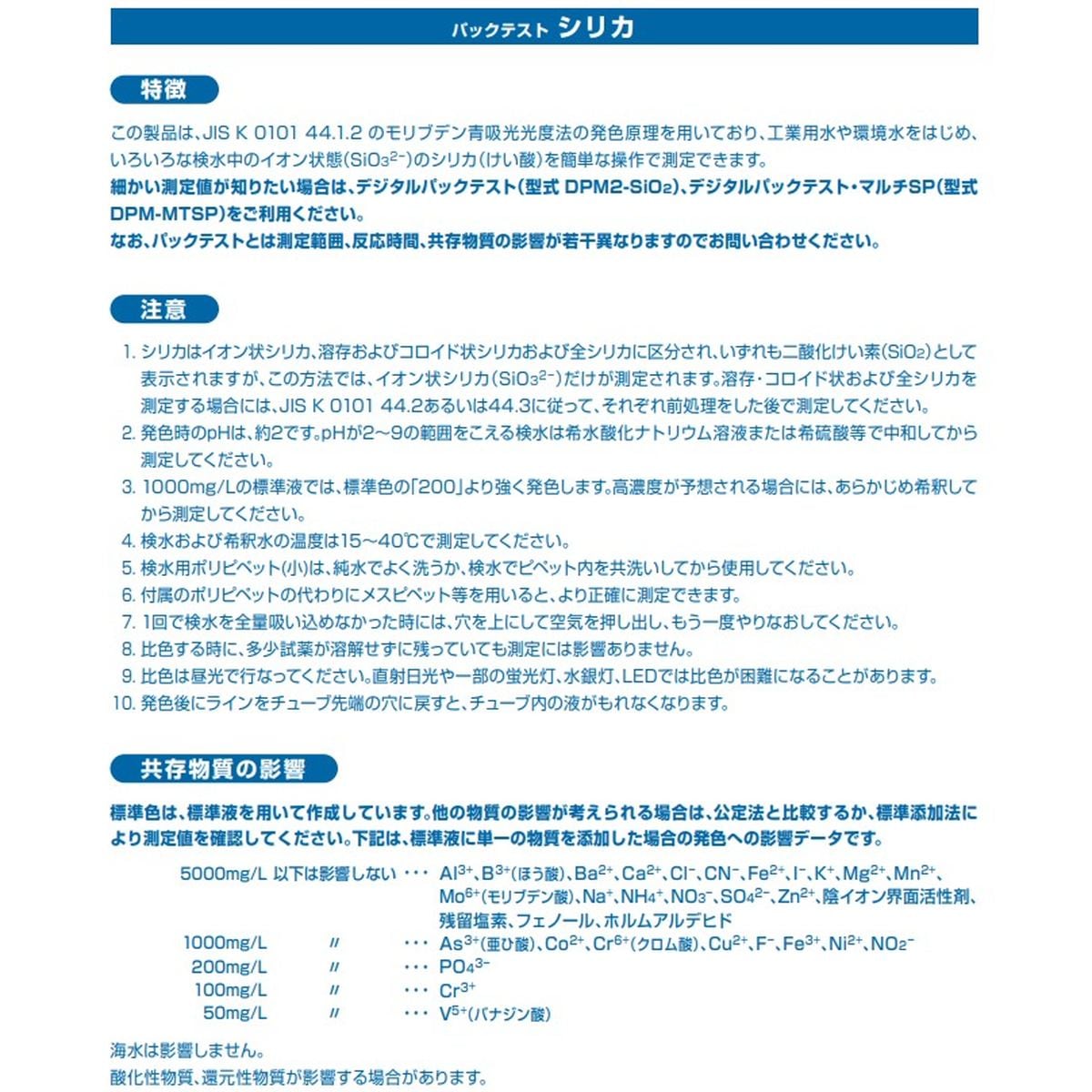 パックテスト シリカ

特徴

この製品は、JIS K 0101 44.1.2 のモリブデン青吸光光度法の発色原理を用いており、工業用水や環境水をはじめ、いろいろな検水中のイオン状態($SiO_3^{2-}$)のシリカ(けい酸)を簡単な操作で測定できます。
細かい測定値が知りたい場合は、デジタルパックテスト(型式 DPM2-$SiO_2$)、デジタルパックテスト・マルチSP(型式 DPM-MTSP)をご利用ください。
なお、パックテストとは測定範囲、反応時間、共存物質の影響が若干異なりますのでお問い合わせください。

注意

1. シリカはイオン状シリカ、溶存およびコロイド状シリカおよび全シリカに区分され、いずれも二酸化けい素($SiO_2$)として表示されますが、この方法では、イオン状シリカ($SiO_3^{2-}$)だけが測定されます。溶存・コロイド状および全シリカを測定する場合には、JIS K 0101 44.2あるいは44.3に従って、それぞれ前処理をした後で測定してください。
2. 発色時のpHは、約2です。pHが2～9の範囲をこえる検水は希水酸化ナトリウム溶液または希硫酸等で中和してから測定してください。
3. 1000mg/Lの標準液では、標準色の「200」より強く発色します。高濃度が予想される場合には、あらかじめ希釈してから測定してください。
4. 検水および希釈水の温度は15～40℃で測定してください。
5. 検水用ポリピペット(小)は、純水でよく洗うか、検水でピペット内を共洗いしてから使用してください。
6. 付属のポリピペットの代わりにメスピペット等を用いると、より正確に測定できます。
7. 1回で検水を全量吸い込めなかった時には、穴を上にして空気を押し出し、もう一度やりなおしてください。
8. 比色する時に、多少試薬が溶解せずに残っていても測定には影響ありません。
9. 比色は昼光で行なってください。直射日光や一部の蛍光灯、水銀灯、LEDでは比色が困難になることがあります。
10. 発色後にラインをチューブ先端の穴に戻すと、チューブ内の液がもれなくなります。

共存物質の影響

標準色は、標準液を用いて作成しています。他の物質の影響が考えられる場合は、公定法と比較するか、標準添加法により測定値を確認してください。下記は、標準液に単一の物質を添加した場合の発色への影響データです。

5000mg/L 以下は影響しない ・・・ $Al^{3+}$、$B^{3+}$(ほう酸)、$Ba^{2+}$、$Ca^{2+}$、$Cl^-$、$CN^-$、$Fe^{2+}$、$I^-$、$K^+$、$Mg^{2+}$、$Mn^{2+}$、$Mo^{6+}$(モリブデン酸)、$Na^+$、$NH_4^+$、$NO_3^-$、$SO_4^{2-}$、$Zn^{2+}$、陰イオン界面活性剤、残留塩素、フェノール、ホルムアルデヒド
1000mg/L 〃 ・・・ $As^{3+}$(亜ひ酸)、$Co^{2+}$、$Cr^{6+}$(クロム酸)、$Cu^{2+}$、$F^-$、$Fe^{3+}$、$Ni^{2+}$、$NO_2^-$
200mg/L 〃 ・・・ $PO_4^{3-}$
100mg/L 〃 ・・・ $Cr^{3+}$
50mg/L 〃 ・・・ $V^{5+}$(バナジン酸)

海水は影響しません。
酸化性物質、還元性物質が影響する場合があります。